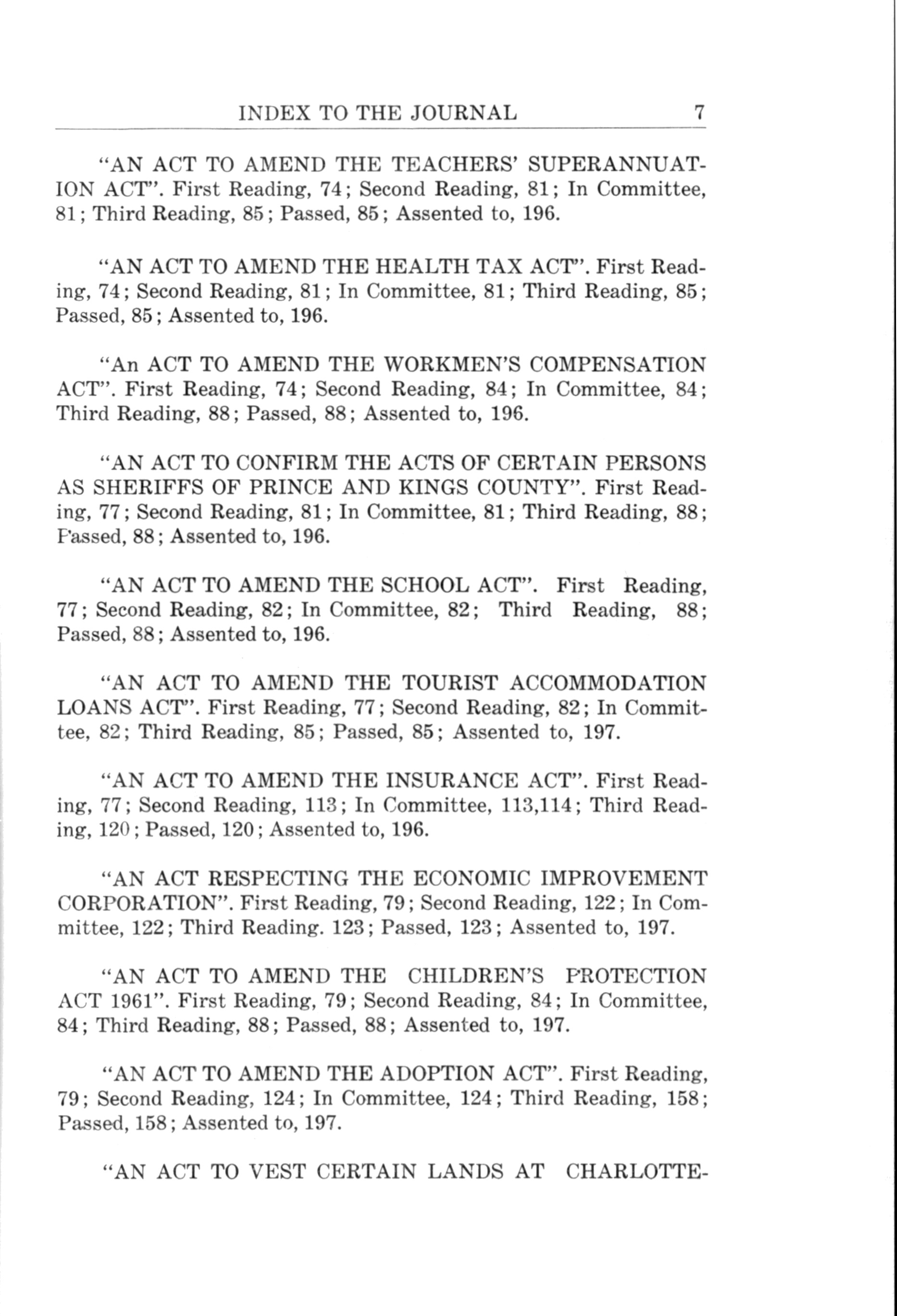 INDEX TO THE JOURNAL 7

"AN ACT TO AMEND THE TEACHERS' SUPERANNUATION ACT". First Reading, 74; Second Reading, 81; In Committee, 81; Third Reading, 85; Passed, 85; Assented to, 196.

"AN ACT TO AMEND THE HEALTH TAX ACT". First Reading, 74; Second Reading, 81; In Committee, 81; Third Reading, 85; Passed, 85; Assented to, 196.

"An ACT TO AMEND THE WORKMEN'S COMPENSATION ACT". First Reading, 74; Second Reading, 84; In Committee, 84; Third Reading, 88; Passed, 88; Assented to, 196.

"AN ACT TO CONFIRM THE ACTS OF CERTAIN PERSONS AS SHERIFFS OF PRINCE AND KINGS COUNTY". First Reading, 77; Second Reading, 81; In Committee, 81; Third Reading, 88; Passed, 88; Assented to, 196.

"AN ACT TO AMEND THE SCHOOL ACT". First Reading, 77; Second Reading, 82; In Committee, 82; Third Reading, 88; Passed, 88; Assented to, 196.

"AN ACT TO AMEND THE TOURIST ACCOMMODATION LOANS ACT". First Reading, 77; Second Reading, 82; In Committee, 82; Third Reading, 85; Passed, 85; Assented to, 197.

"AN ACT TO AMEND THE INSURANCE ACT". First Reading, 77; Second Reading, 113; In Committee, 113,114; Third Reading, 120; Passed, 120; Assented to, 196.

"AN ACT RESPECTING THE ECONOMIC IMPROVEMENT CORPORATION". First Reading, 79; Second Reading, 122; In Committee, 122; Third Reading. 123; Passed, 123; Assented to, 197.

"AN ACT TO AMEND THE CHILDREN'S PROTECTION ACT 1961". First Reading, 79; Second Reading, 84; In Committee, 84; Third Reading, 88; Passed, 88; Assented to, 197.

"AN ACT TO AMEND THE ADOPTION ACT". First Reading, 79; Second Reading, 124; In Committee, 124; Third Reading, 158; Passed, 158; Assented to, 197.

"AN ACT TO VEST CERTAIN LANDS AT CHARLOTTE-